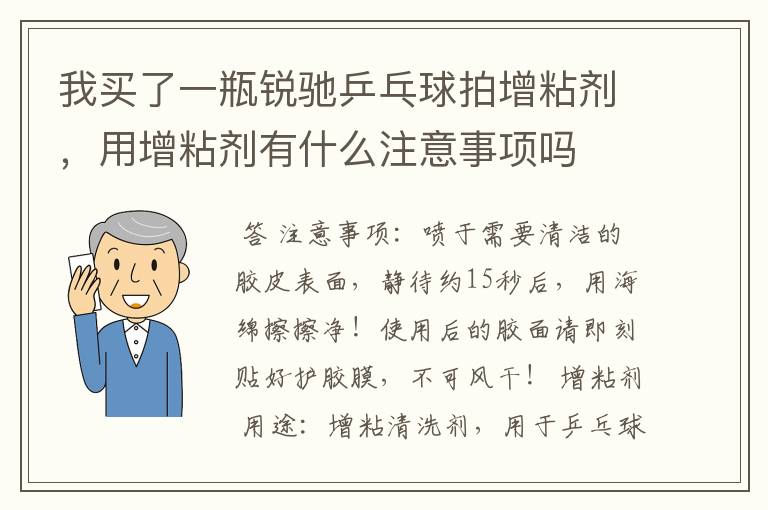 我买了一瓶锐驰乒乓球拍增粘剂，用增粘剂有什么注意事项吗

答 注意事项：喷于需要清洁的胶皮表面，静待约15秒后，用海绵擦擦净！使用后的胶面请即刻贴好护胶膜，不可风干！ 增粘剂用途：增粘清洗剂，用于乒乓球